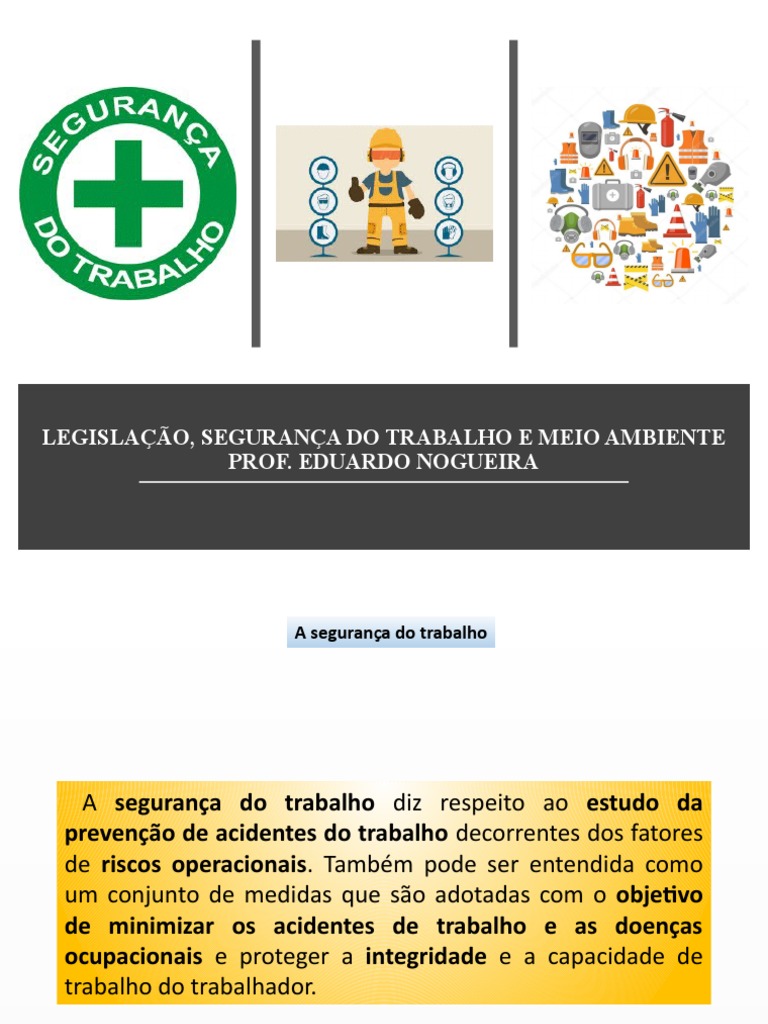 SEGURANÇA DO TRABALHO

LEGISLAÇÃO, SEGURANÇA DO TRABALHO E MEIO AMBIENTE
PROF. EDUARDO NOGUEIRA

A segurança do trabalho

A segurança do trabalho diz respeito ao estudo da prevenção de acidentes do trabalho decorrentes dos fatores de riscos operacionais. Também pode ser entendida como um conjunto de medidas que são adotadas com o objetivo de minimizar os acidentes de trabalho e as doenças ocupacionais e proteger a integridade e a capacidade de trabalho do trabalhador.